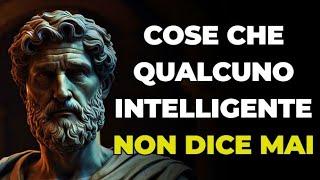 COSE CHE QUALCUNO INTELLIGENTE NON DICE MAI